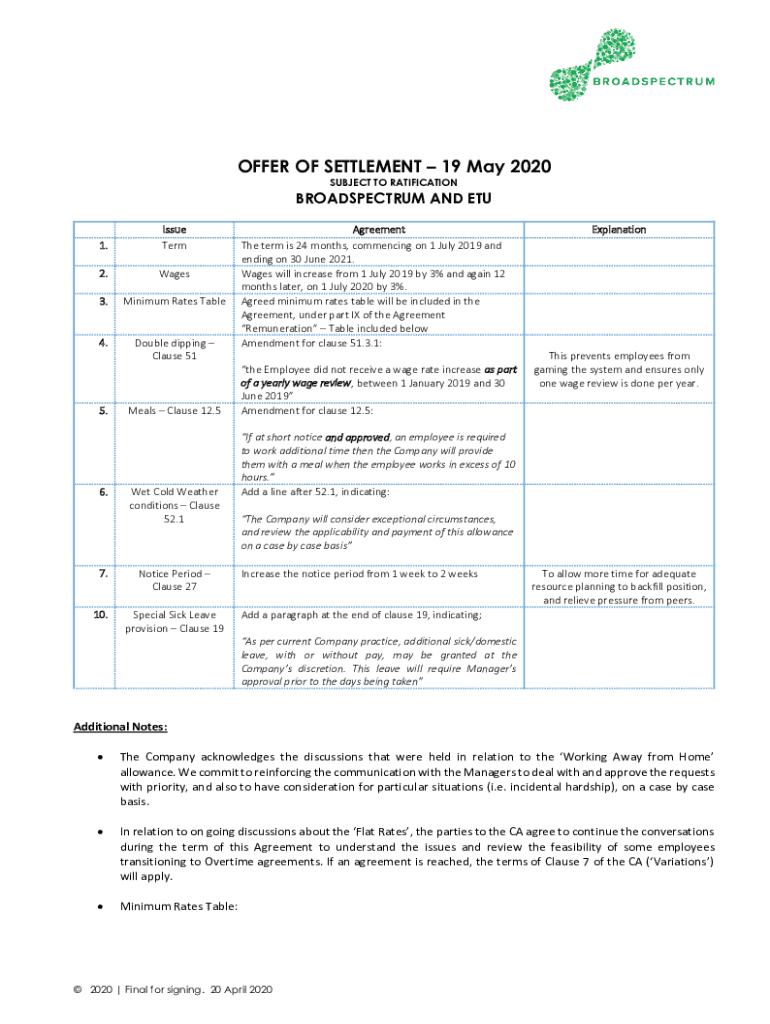 BROADSPECTRUM

OFFER OF SETTLEMENT – 19 May 2020

SUBJECT TO RATIFICATION

BROADSPECTRUM AND ETU

| | Issue | Agreement | Explanation |
|---|---|---|---|
| 1. | Term | The term is 24 months, commencing on 1 July 2019 and ending on 30 June 2021. | |
| 2. | Wages | Wages will increase from 1 July 2019 by 3% and again 12 months later, on 1 July 2020 by 3%. | |
| 3. | Minimum Rates Table | Agreed minimum rates table will be included in the Agreement, under part IX of the Agreement "Remuneration" – Table included below | |
| 4. | Double dipping – Clause 51 | Amendment for clause 51.3.1: "the Employee did not receive a wage rate increase as part of a yearly wage review, between 1 January 2019 and 30 June 2019" | This prevents employees from gaming the system and ensures only one wage review is done per year. |
| 5. | Meals – Clause 12.5 | Amendment for clause 12.5: "If at short notice and approved, an employee is required to work additional time then the Company will provide them with a meal when the employee works in excess of 10 hours." | |
| 6. | Wet Cold Weather conditions – Clause 52.1 | Add a line after 52.1, indicating: "The Company will consider exceptional circumstances, and review the applicability and payment of this allowance on a case by case basis" | |
| 7. | Notice Period – Clause 27 | Increase the notice period from 1 week to 2 weeks | To allow more time for adequate resource planning to backfill position, and relieve pressure from peers. |
| 10. | Special Sick Leave provision – Clause 19 | Add a paragraph at the end of clause 19, indicating; "As per current Company practice, additional sick/domestic leave, with or without pay, may be granted at the Company's discretion. This leave will require Manager's approval prior to the days being taken" | |

Additional Notes:

• The Company acknowledges the discussions that were held in relation to the 'Working Away from Home' allowance. We commit to reinforcing the communication with the Managers to deal with and approve the requests with priority, and also to have consideration for particular situations (i.e. incidental hardship), on a case by case basis.

• In relation to on going discussions about the 'Flat Rates', the parties to the CA agree to continue the conversations during the term of this Agreement to understand the issues and review the feasibility of some employees transitioning to Overtime agreements. If an agreement is reached, the terms of Clause 7 of the CA ('Variations') will apply.

• Minimum Rates Table:

© 2020 | Final for signing. 20 April 2020